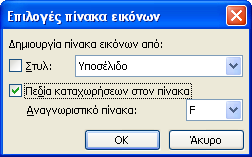 Επιλογές πίνακα εικόνων

Δημιουργία πίνακα εικόνων από:

Στυλ: Υποσέλιδο

Πεδία καταχωρήσεων στον πίνακα

Αναγνωριστικό πίνακα: F

OK Άκυρο